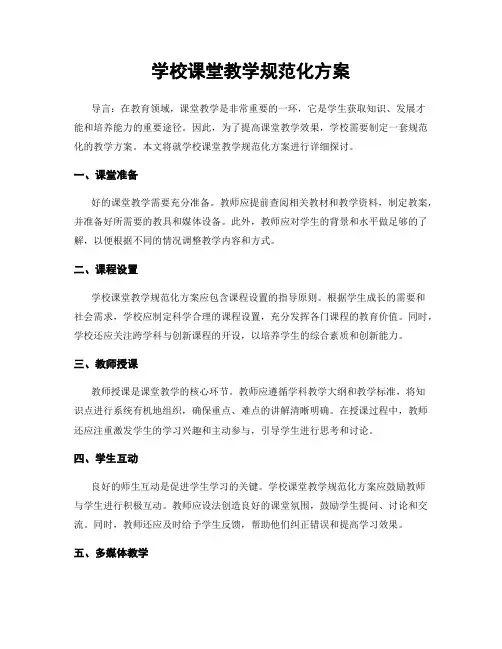 学校课堂教学规范化方案

导言：在教育领域，课堂教学是非常重要的一环，它是学生获取知识、发展才能和培养能力的重要途径。因此，为了提高课堂教学效果，学校需要制定一套规范化的教学方案。本文将就学校课堂教学规范化方案进行详细探讨。

一、课堂准备

好的课堂教学需要充分准备。教师应提前查阅相关教材和教学资料，制定教案，并准备好所需要的教具和媒体设备。此外，教师应对学生的背景和水平做足够的了解，以便根据不同的情况调整教学内容和方式。

二、课程设置

学校课堂教学规范化方案应包含课程设置的指导原则。根据学生成长的需要和社会需求，学校应制定科学合理的课程设置，充分发挥各门课程的教育价值。同时，学校还应关注跨学科与创新课程的开设，以培养学生的综合素质和创新能力。

三、教师授课

教师授课是课堂教学的核心环节。教师应遵循学科教学大纲和教学标准，将知识点进行系统有机地组织，确保重点、难点的讲解清晰明确。在授课过程中，教师还应注重激发学生的学习兴趣和主动参与，引导学生进行思考和讨论。

四、学生互动

良好的师生互动是促进学生学习的关键。学校课堂教学规范化方案应鼓励教师与学生进行积极互动。教师应设法创造良好的课堂氛围，鼓励学生提问、讨论和交流。同时，教师还应及时给予学生反馈，帮助他们纠正错误和提高学习效果。

五、多媒体教学